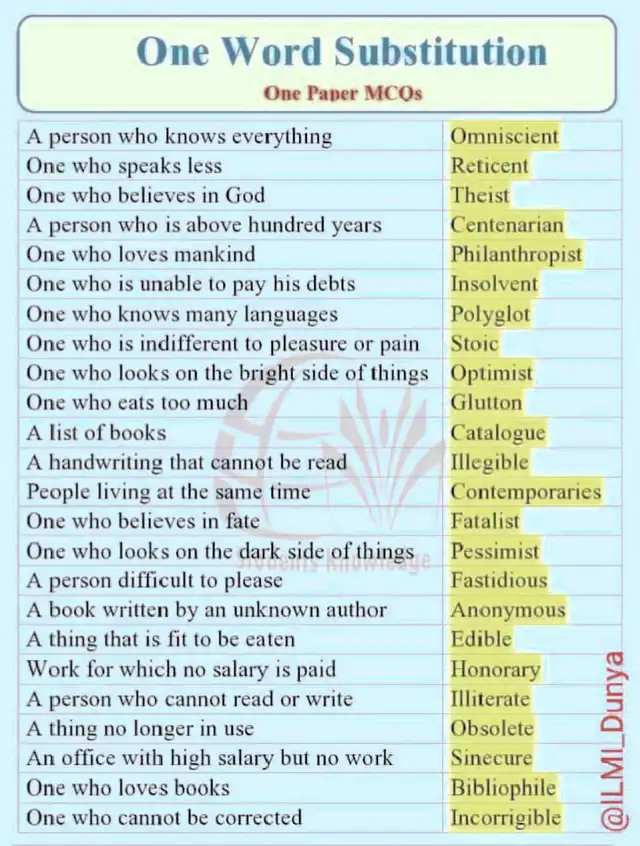 One Word Substitution

One Paper MCQs

| | |
|---|---|
| A person who knows everything | Omniscient |
| One who speaks less | Reticent |
| One who believes in God | Theist |
| A person who is above hundred years | Centenarian |
| One who loves mankind | Philanthropist |
| One who is unable to pay his debts | Insolvent |
| One who knows many languages | Polyglot |
| One who is indifferent to pleasure or pain | Stoic |
| One who looks on the bright side of things | Optimist |
| One who eats too much | Glutton |
| A list of books | Catalogue |
| A handwriting that cannot be read | Illegible |
| People living at the same time | Contemporaries |
| One who believes in fate | Fatalist |
| One who looks on the dark side of things | Pessimist |
| A person difficult to please | Fastidious |
| A book written by an unknown author | Anonymous |
| A thing that is fit to be eaten | Edible |
| Work for which no salary is paid | Honorary |
| A person who cannot read or write | Illiterate |
| A thing no longer in use | Obsolete |
| An office with high salary but no work | Sinecure |
| One who loves books | Bibliophile |
| One who cannot be corrected | Incorrigible |

Students Knowledge

@ILMI_Dunya